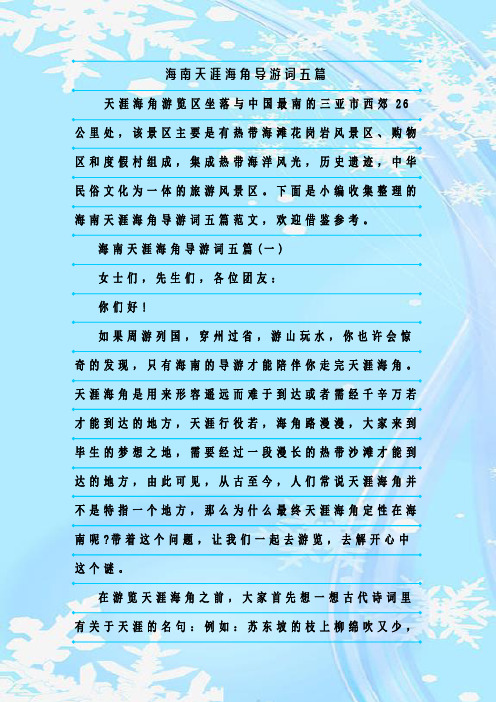 海南天涯海角导游词五篇

天涯海角游览区坐落与中国最南的三亚市西郊 26 公里处，该景区主要是有热带海滩花岗岩风景区、购物区和度假村组成，集成热带海洋风光，历史遗迹，中华民俗文化为一体的旅游风景区。下面是小编收集整理的海南天涯海角导游词五篇范文，欢迎借鉴参考。

海南天涯海角导游词五篇(一)

女士们，先生们，各位团友：

你们好！

如果周游列国，穿州过省，游山玩水，你也许会惊奇的发现，只有海南的导游才能陪伴你走完天涯海角。天涯海角是用来形容遥远而难于到达或者需经千辛万若才能到达的地方，天涯行役若，海角路漫漫，大家来到毕生的梦想之地，需要经过一段漫长的热带沙滩才能到达的地方，由此可见，从古至今，人们常说天涯海角并不是特指一个地方，那么为什么最终天涯海角定性在海南呢?带着这个问题，让我们一起去游览，去解开心中这个谜。

在游览天涯海角之前，大家首先想一想古代诗词里有关于天涯的名句：例如：苏东坡的枝上柳绵吹又少，